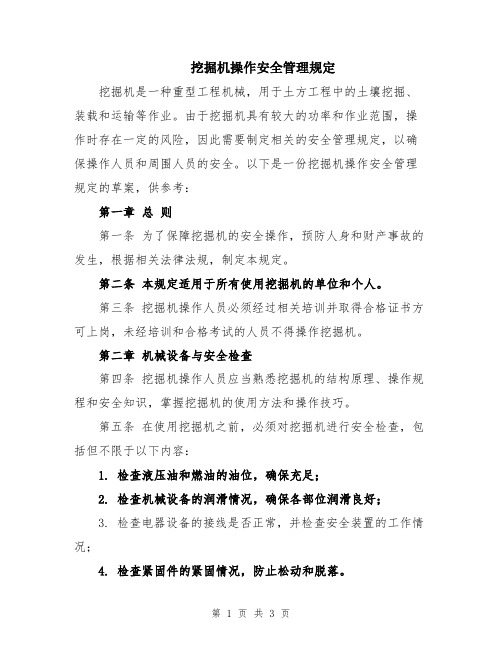 挖掘机操作安全管理规定

挖掘机是一种重型工程机械，用于土方工程中的土壤挖掘、装载和运输等作业。由于挖掘机具有较大的功率和作业范围，操作时存在一定的风险，因此需要制定相关的安全管理规定，以确保操作人员和周围人员的安全。以下是一份挖掘机操作安全管理规定的草案，供参考：

第一章 总 则

第一条 为了保障挖掘机的安全操作，预防人身和财产事故的发生，根据相关法律法规，制定本规定。

第二条 本规定适用于所有使用挖掘机的单位和个人。

第三条 挖掘机操作人员必须经过相关培训并取得合格证书方可上岗，未经培训和合格考试的人员不得操作挖掘机。

第二章 机械设备与安全检查

第四条 挖掘机操作人员应当熟悉挖掘机的结构原理、操作规程和安全知识，掌握挖掘机的使用方法和操作技巧。

第五条 在使用挖掘机之前，必须对挖掘机进行安全检查，包括但不限于以下内容：

1. 检查液压油和燃油的油位，确保充足；

2. 检查机械设备的润滑情况，确保各部位润滑良好；

3. 检查电器设备的接线是否正常，并检查安全装置的工作情况；

4. 检查紧固件的紧固情况，防止松动和脱落。

第 1 页 共 3 页